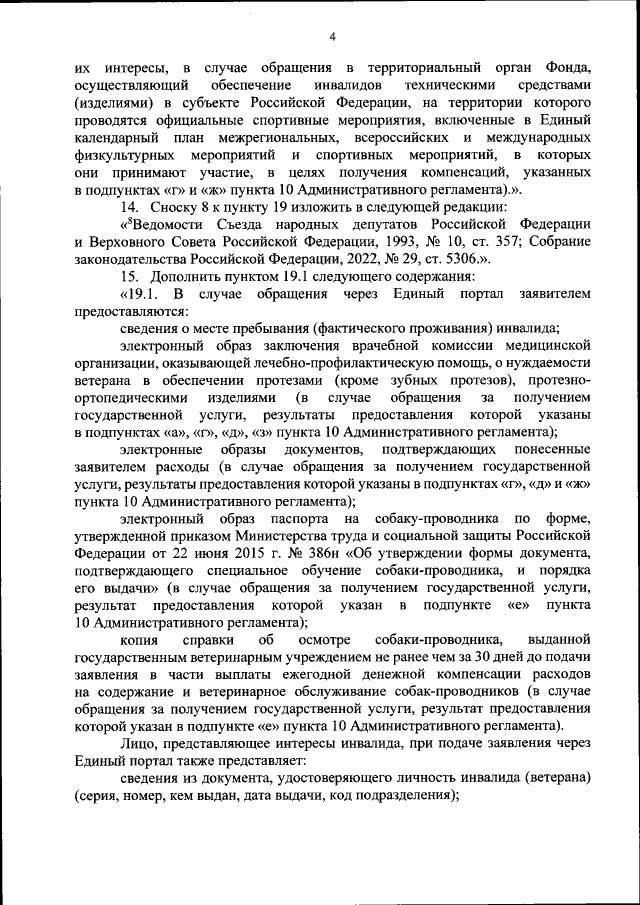 4

их интересы, в случае обращения в территориальный орган Фонда, осуществляющий обеспечение инвалидов техническими средствами (изделиями) в субъекте Российской Федерации, на территории которого проводятся официальные спортивные мероприятия, включенные в Единый календарный план межрегиональных, всероссийских и международных физкультурных мероприятий и спортивных мероприятий, в которых они принимают участие, в целях получения компенсаций, указанных в подпунктах «г» и «ж» пункта 10 Административного регламента).».

14. Сноску 8 к пункту 19 изложить в следующей редакции:

«$^8$Ведомости Съезда народных депутатов Российской Федерации и Верховного Совета Российской Федерации, 1993, № 10, ст. 357; Собрание законодательства Российской Федерации, 2022, № 29, ст. 5306.».

15. Дополнить пунктом 19.1 следующего содержания:

«19.1. В случае обращения через Единый портал заявителем предоставляются:

сведения о месте пребывания (фактического проживания) инвалида;

электронный образ заключения врачебной комиссии медицинской организации, оказывающей лечебно-профилактическую помощь, о нуждаемости ветерана в обеспечении протезами (кроме зубных протезов), протезно-ортопедическими изделиями (в случае обращения за получением государственной услуги, результаты предоставления которой указаны в подпунктах «а», «г», «д», «з» пункта 10 Административного регламента);

электронные образы документов, подтверждающих понесенные заявителем расходы (в случае обращения за получением государственной услуги, результаты предоставления которой указаны в подпунктах «г», «д» и «ж» пункта 10 Административного регламента);

электронный образ паспорта на собаку-проводника по форме, утвержденной приказом Министерства труда и социальной защиты Российской Федерации от 22 июня 2015 г. № 386н «Об утверждении формы документа, подтверждающего специальное обучение собаки-проводника, и порядка его выдачи» (в случае обращения за получением государственной услуги, результат предоставления которой указан в подпункте «е» пункта 10 Административного регламента);

копия справки об осмотре собаки-проводника, выданной государственным ветеринарным учреждением не ранее чем за 30 дней до подачи заявления в части выплаты ежегодной денежной компенсации расходов на содержание и ветеринарное обслуживание собак-проводников (в случае обращения за получением государственной услуги, результат предоставления которой указан в подпункте «е» пункта 10 Административного регламента).

Лицо, представляющее интересы инвалида, при подаче заявления через Единый портал также представляет:

сведения из документа, удостоверяющего личность инвалида (ветерана) (серия, номер, кем выдан, дата выдачи, код подразделения);